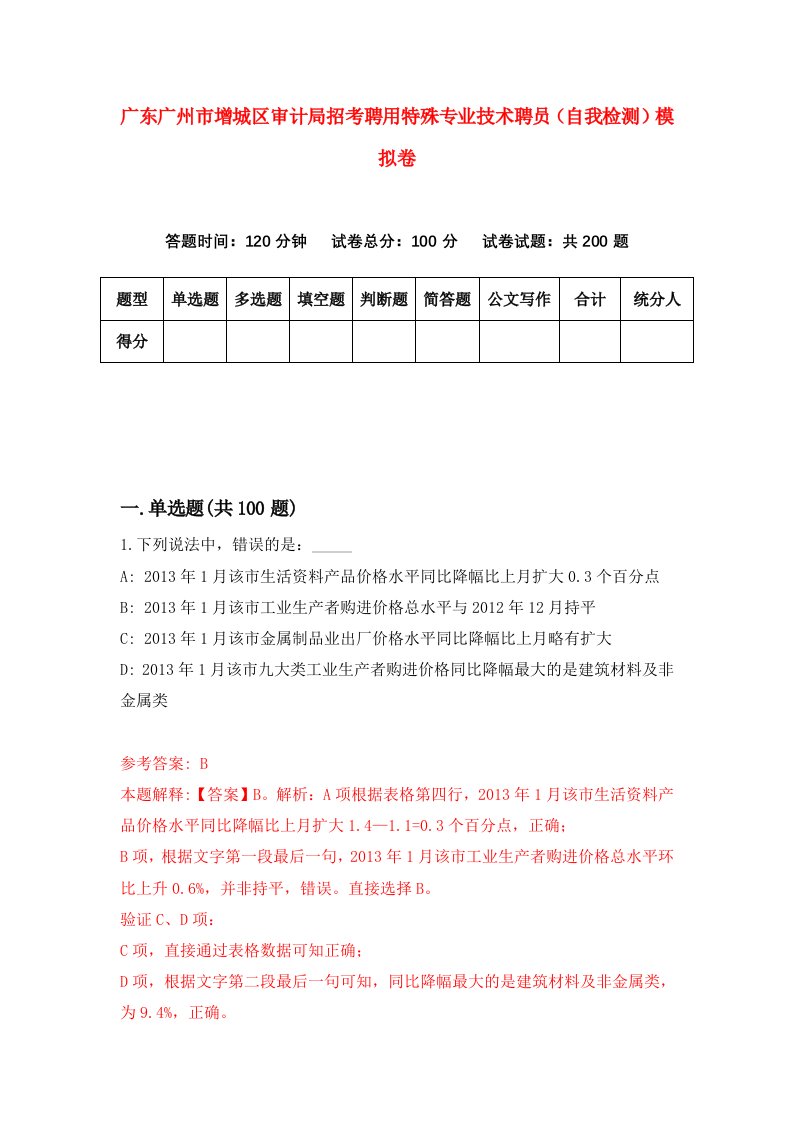 广东广州市增城区审计局招考聘用特殊专业技术聘员（自我检测）模拟卷

答题时间：120 分钟　试卷总分：100 分　试卷试题：共 200 题

| 题型 | 单选题 | 多选题 | 填空题 | 判断题 | 简答题 | 公文写作 | 合计 | 统分人 |
|---|---|---|---|---|---|---|---|---|
| 得分 | | | | | | | | |

一.单选题(共 100 题)

1.下列说法中，错误的是：_____

A: 2013 年 1 月该市生活资料产品价格水平同比降幅比上月扩大 0.3 个百分点

B: 2013 年 1 月该市工业生产者购进价格总水平与 2012 年 12 月持平

C: 2013 年 1 月该市金属制品业出厂价格水平同比降幅比上月略有扩大

D: 2013 年 1 月该市九大类工业生产者购进价格同比降幅最大的是建筑材料及非金属类

参考答案: B

本题解释:【答案】B。解析：A 项根据表格第四行，2013 年 1 月该市生活资料产品价格水平同比降幅比上月扩大 1.4—1.1=0.3 个百分点，正确；

B 项，根据文字第一段最后一句，2013 年 1 月该市工业生产者购进价格总水平环比上升 0.6%，并非持平，错误。直接选择 B。

验证 C、D 项：

C 项，直接通过表格数据可知正确；

D 项，根据文字第二段最后一句可知，同比降幅最大的是建筑材料及非金属类，为 9.4%，正确。